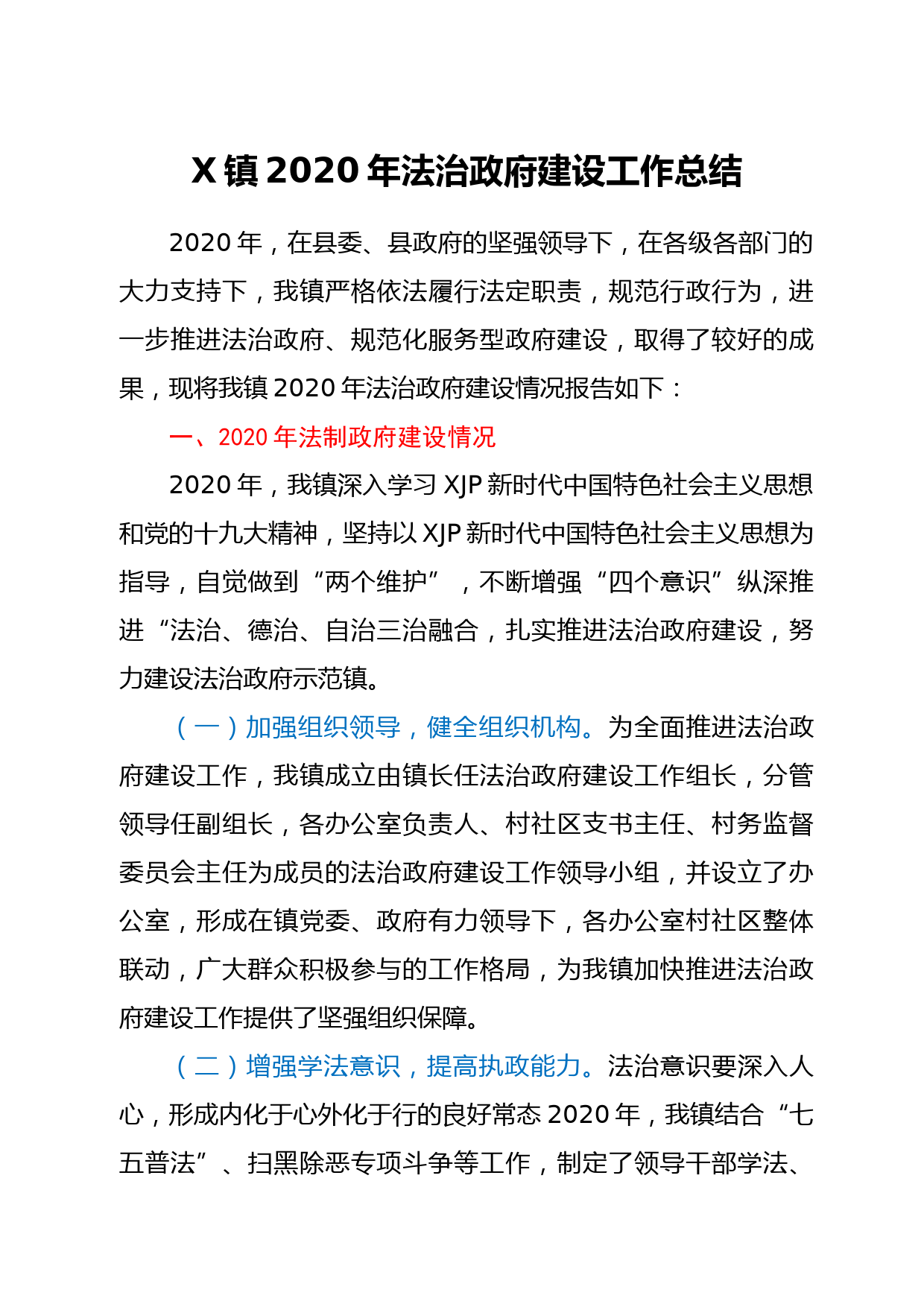 X 镇 2020 年法治政府建设工作总结

2020 年，在县委、县政府的坚强领导下，在各级各部门的大力支持下，我镇严格依法履行法定职责，规范行政行为，进一步推进法治政府、规范化服务型政府建设，取得了较好的成果，现将我镇 2020 年法治政府建设情况报告如下：

一、2020 年法制政府建设情况

2020 年，我镇深入学习 XJP 新时代中国特色社会主义思想和党的十九大精神，坚持以 XJP 新时代中国特色社会主义思想为指导，自觉做到“两个维护”，不断增强“四个意识”纵深推进“法治、德治、自治三治融合，扎实推进法治政府建设，努力建设法治政府示范镇。

（一）加强组织领导，健全组织机构。为全面推进法治政府建设工作，我镇成立由镇长任法治政府建设工作组长，分管领导任副组长，各办公室负责人、村社区支书主任、村务监督委员会主任为成员的法治政府建设工作领导小组，并设立了办公室，形成在镇党委、政府有力领导下，各办公室村社区整体联动，广大群众积极参与的工作格局，为我镇加快推进法治政府建设工作提供了坚强组织保障。

（二）增强学法意识，提高执政能力。法治意识要深入人心，形成内化于心外化于行的良好常态 2020 年，我镇结合“七五普法”、扫黑除恶专项斗争等工作，制定了领导干部学法、